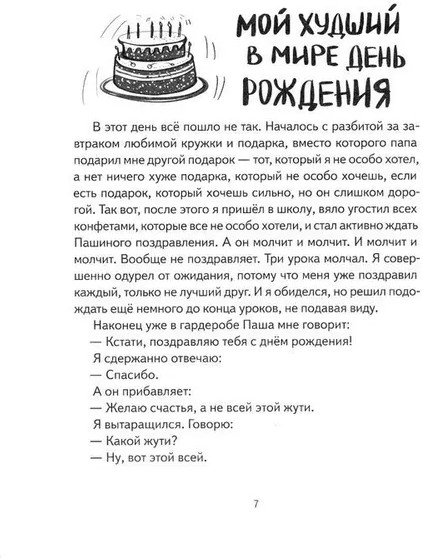 МОЙ ХУДШИЙ В МИРЕ ДЕНЬ РОЖДЕНИЯ

В этот день всё пошло не так. Началось с разбитой за завтраком любимой кружки и подарка, вместо которого папа подарил мне другой подарок — тот, который я не особо хотел, а нет ничего хуже подарка, который не особо хочешь, если есть подарок, который хочешь сильно, но он слишком дорогой. Так вот, после этого я пришёл в школу, вяло угостил всех конфетами, которые все не особо хотели, и стал активно ждать Пашиного поздравления. А он молчит и молчит. И молчит и молчит. Вообще не поздравляет. Три урока молчал. Я совершенно одурел от ожидания, потому что меня уже поздравил каждый, только не лучший друг. И я обиделся, но решил подождать ещё немного до конца уроков, не подавая виду.

Наконец уже в гардеробе Паша мне говорит:

— Кстати, поздравляю тебя с днём рождения!

Я сдержанно отвечаю:

— Спасибо.

А он прибавляет:

— Желаю счастья, а не всей этой жути.

Я вытаращился. Говорю:

— Какой жути?

— Ну, вот этой всей.

7